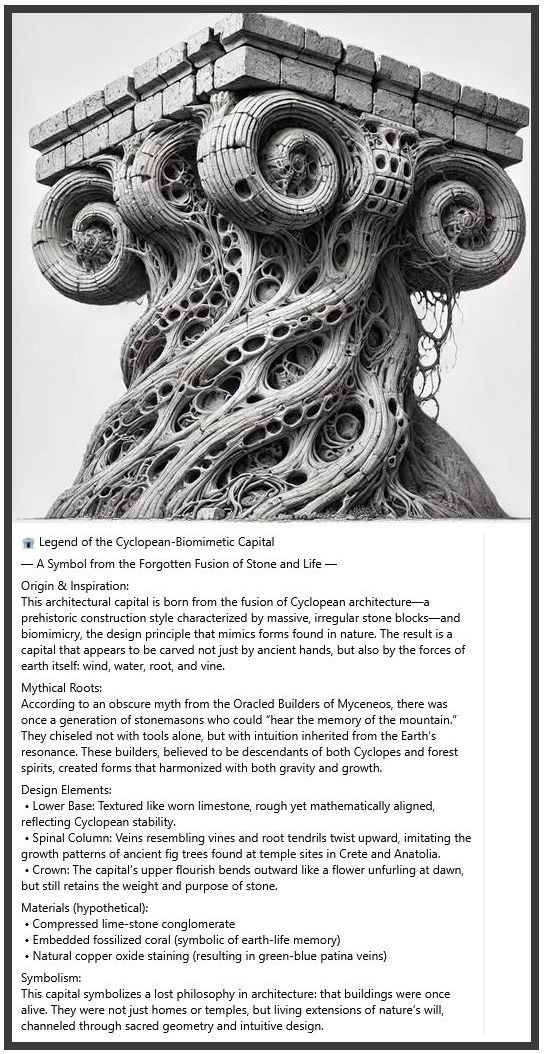 Legend of the Cyclopean-Biomimetic Capital

— A Symbol from the Forgotten Fusion of Stone and Life —

Origin & Inspiration:
This architectural capital is born from the fusion of Cyclopean architecture—a prehistoric construction style characterized by massive, irregular stone blocks—and biomimicry, the design principle that mimics forms found in nature. The result is a capital that appears to be carved not just by ancient hands, but also by the forces of earth itself: wind, water, root, and vine.

Mythical Roots:
According to an obscure myth from the Oracled Builders of Myceneos, there was once a generation of stonemasons who could "hear the memory of the mountain." They chiseled not with tools alone, but with intuition inherited from the Earth's resonance. These builders, believed to be descendants of both Cyclopes and forest spirits, created forms that harmonized with both gravity and growth.

Design Elements:
• Lower Base: Textured like worn limestone, rough yet mathematically aligned, reflecting Cyclopean stability.
• Spinal Column: Veins resembling vines and root tendrils twist upward, imitating the growth patterns of ancient fig trees found at temple sites in Crete and Anatolia.
• Crown: The capital's upper flourish bends outward like a flower unfurling at dawn, but still retains the weight and purpose of stone.

Materials (hypothetical):
• Compressed lime-stone conglomerate
• Embedded fossilized coral (symbolic of earth-life memory)
• Natural copper oxide staining (resulting in green-blue patina veins)

Symbolism:
This capital symbolizes a lost philosophy in architecture: that buildings were once alive. They were not just homes or temples, but living extensions of nature's will, channeled through sacred geometry and intuitive design.